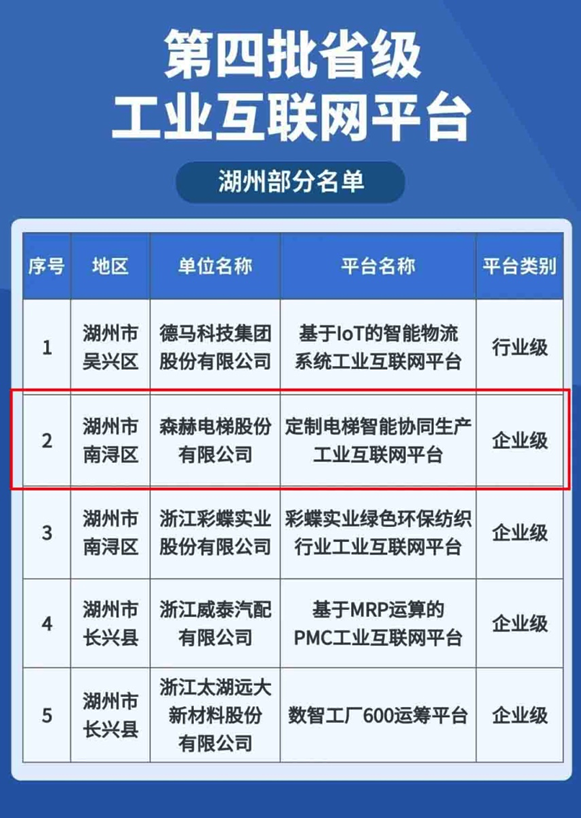 第四批省级
工业互联网平台

湖州部分名单

| 序号 | 地区 | 单位名称 | 平台名称 | 平台类别 |
|---|---|---|---|---|
| 1 | 湖州市吴兴区 | 德马科技集团股份有限公司 | 基于IoT的智能物流系统工业互联网平台 | 行业级 |
| 2 | 湖州市南浔区 | 森赫电梯股份有限公司 | 定制电梯智能协同生产工业互联网平台 | 企业级 |
| 3 | 湖州市南浔区 | 浙江彩蝶实业股份有限公司 | 彩蝶实业绿色环保纺织行业工业互联网平台 | 企业级 |
| 4 | 湖州市长兴县 | 浙江威泰汽配有限公司 | 基于MRP运算的PMC工业互联网平台 | 企业级 |
| 5 | 湖州市长兴县 | 浙江太湖远大新材料股份有限公司 | 数智工厂600运筹平台 | 企业级 |